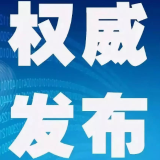 权威
发布